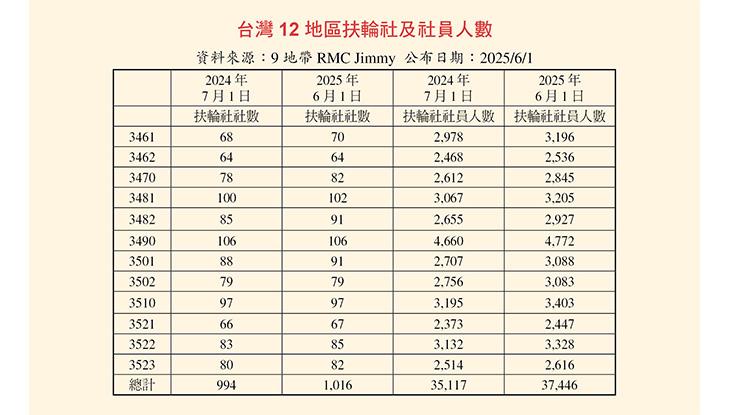 台灣 12 地區扶輪社及社員人數

資料來源：9 地帶 RMC Jimmy 公布日期：2025/6/1

|  | 2024 年 7 月 1 日 | 2025 年 6 月 1 日 | 2024 年 7 月 1 日 | 2025 年 6 月 1 日 |
|---|---|---|---|---|
|  | 扶輪社社數 | 扶輪社社數 | 扶輪社社員人數 | 扶輪社社員人數 |
| 3461 | 68 | 70 | 2,978 | 3,196 |
| 3462 | 64 | 64 | 2,468 | 2,536 |
| 3470 | 78 | 82 | 2,612 | 2,845 |
| 3481 | 100 | 102 | 3,067 | 3,205 |
| 3482 | 85 | 91 | 2,655 | 2,927 |
| 3490 | 106 | 106 | 4,660 | 4,772 |
| 3501 | 88 | 91 | 2,707 | 3,088 |
| 3502 | 79 | 79 | 2,756 | 3,083 |
| 3510 | 97 | 97 | 3,195 | 3,403 |
| 3521 | 66 | 67 | 2,373 | 2,447 |
| 3522 | 83 | 85 | 3,132 | 3,328 |
| 3523 | 80 | 82 | 2,514 | 2,616 |
| 總計 | 994 | 1,016 | 35,117 | 37,446 |